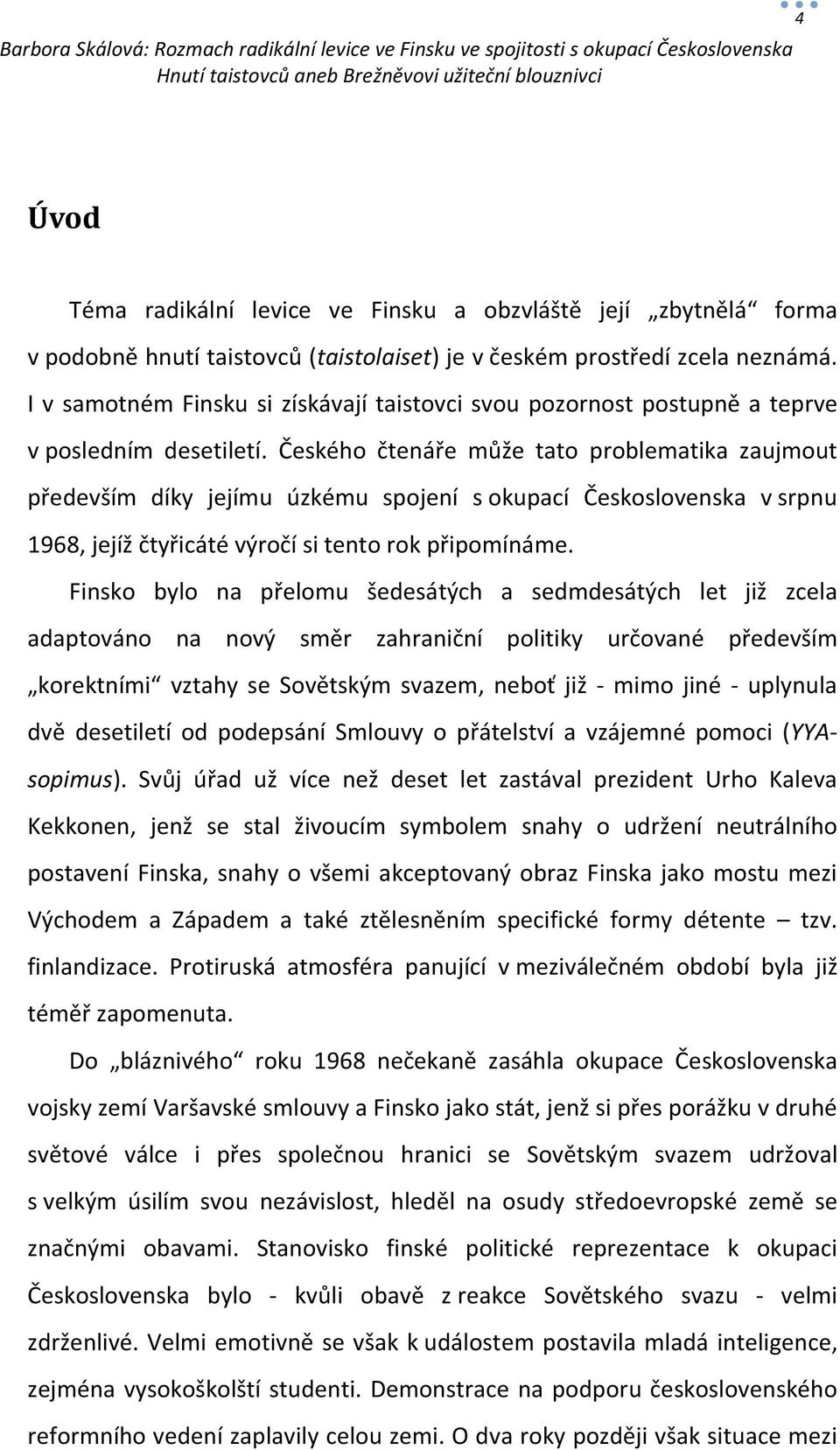 4

Barbora Skálová: Rozmach radikální levice ve Finsku ve spojitosti s okupací Československa
Hnutí taistovců aneb Brežněvovi užiteční blouznivci

Úvod

Téma radikální levice ve Finsku a obzvláště její „zbytnělá“ forma v podobně hnutí taistovců (taistolaiset) je v českém prostředí zcela neznámá. I v samotném Finsku si získávají taistovci svou pozornost postupně a teprve v posledním desetiletí. Českého čtenáře může tato problematika zaujmout především díky jejímu úzkému spojení s okupací Československa v srpnu 1968, jejíž čtyřicáté výročí si tento rok připomínáme.

Finsko bylo na přelomu šedesátých a sedmdesátých let již zcela adaptováno na nový směr zahraniční politiky určované především „korektními“ vztahy se Sovětským svazem, neboť již - mimo jiné - uplynula dvě desetiletí od podepsání Smlouvy o přátelství a vzájemné pomoci (YYA-sopimus). Svůj úřad už více než deset let zastával prezident Urho Kaleva Kekkonen, jenž se stal živoucím symbolem snahy o udržení neutrálního postavení Finska, snahy o všemi akceptovaný obraz Finska jako mostu mezi Východem a Západem a také ztělesněním specifické formy détente – tzv. finlandizace. Protiruská atmosféra panující v meziválečném období byla již téměř zapomenuta.

Do „bláznivého“ roku 1968 nečekaně zasáhla okupace Československa vojsky zemí Varšavské smlouvy a Finsko jako stát, jenž si přes porážku v druhé světové válce i přes společnou hranici se Sovětským svazem udržoval s velkým úsilím svou nezávislost, hleděl na osudy středoevropské země se značnými obavami. Stanovisko finské politické reprezentace k okupaci Československa bylo - kvůli obavě z reakce Sovětského svazu - velmi zdrženlivé. Velmi emotivně se však k událostem postavila mladá inteligence, zejména vysokoškolští studenti. Demonstrace na podporu československého reformního vedení zaplavily celou zemi. O dva roky později však situace mezi